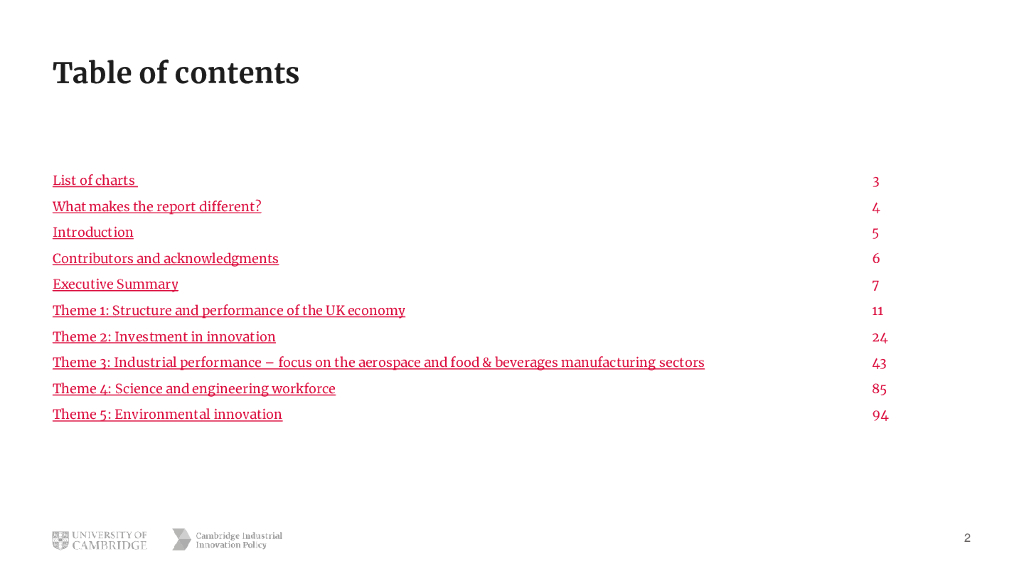 Table of contents

List of charts 3
What makes the report different? 4
Introduction 5
Contributors and acknowledgments 6
Executive Summary 7
Theme 1: Structure and performance of the UK economy 11
Theme 2: Investment in innovation 24
Theme 3: Industrial performance – focus on the aerospace and food & beverages manufacturing sectors 43
Theme 4: Science and engineering workforce 85
Theme 5: Environmental innovation 94

UNIVERSITY OF CAMBRIDGE

Cambridge Industrial Innovation Policy

2